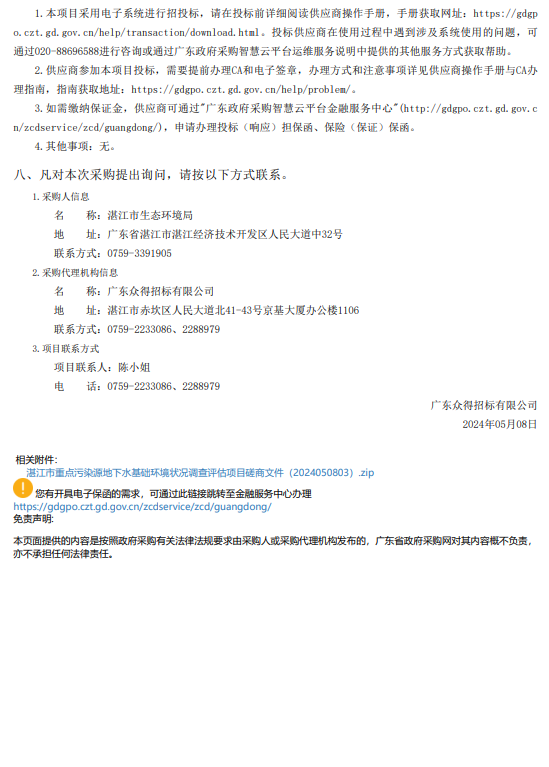 1.本项目采用电子系统进行招投标，请在投标前详细阅读供应商操作手册，手册获取网址：https://gdgpo.czt.gd.gov.cn/help/transaction/download.html。投标供应商在使用过程中遇到涉及系统使用的问题，可通过020-88696588进行咨询或通过广东政府采购智慧云平台运维服务说明中提供的其他服务方式获取帮助。

2.供应商参加本项目投标，需要提前办理CA和电子签章，办理方式和注意事项详见供应商操作手册与CA办理指南，指南获取地址：https://gdgpo.czt.gd.gov.cn/help/problem/。

3.如需缴纳保证金，供应商可通过"广东政府采购智慧云平台金融服务中心"(http://gdgpo.czt.gd.gov.cn/zcdservice/zcd/guangdong/)，申请办理投标（响应）担保函、保险（保证）保函。

4.其他事项：无。

八、凡对本次采购提出询问，请按以下方式联系。

1.采购人信息

名　　称：湛江市生态环境局

地　　址：广东省湛江市湛江经济技术开发区人民大道中32号

联系方式：0759-3391905

2.采购代理机构信息

名　　称：广东众得招标有限公司

地　　址：湛江市赤坎区人民大道北41-43号京基大厦办公楼1106

联系方式：0759-2233086、2288979

3.项目联系方式

项目联系人：陈小姐

电　　话：0759-2233086、2288979

广东众得招标有限公司

2024年05月08日

相关附件：

湛江市重点污染源地下水基础环境状况调查评估项目磋商文件（2024050803）.zip

您有开具电子保函的需求，可通过此链接跳转至金融服务中心办理

https://gdgpo.czt.gd.gov.cn/zcdservice/zcd/guangdong/

免责声明：

本页面提供的内容是按照政府采购有关法律法规要求由采购人或采购代理机构发布的，广东省政府采购网对其内容概不负责，亦不承担任何法律责任。